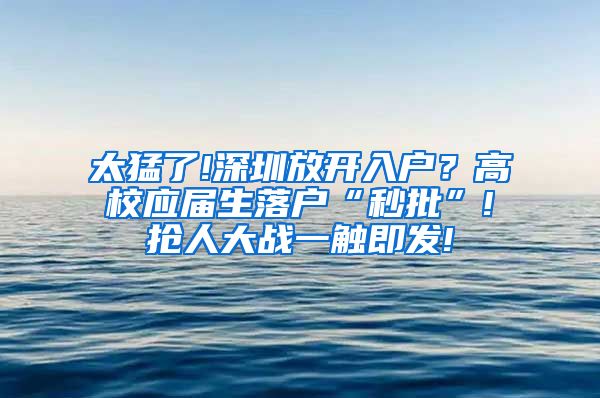 太猛了!深圳放开入户？高校应届生落户“秒批”！抢人大战一触即发!